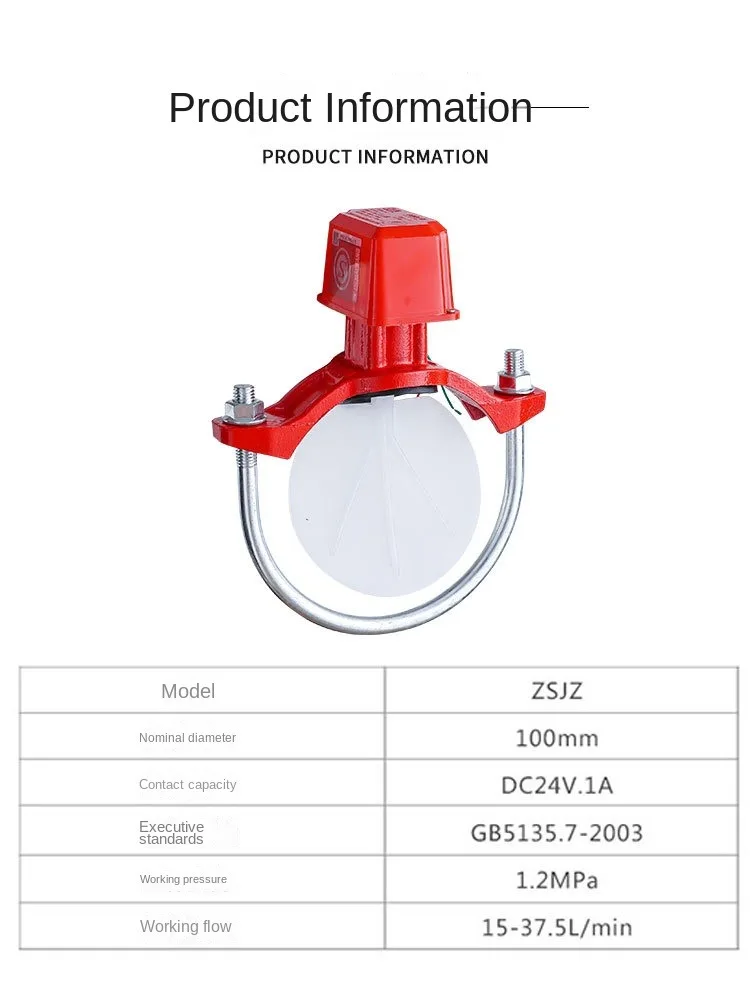 Product Information

PRODUCT INFORMATION

| Model | ZSJZ |
|---|---|
| Nominal diameter | 100mm |
| Contact capacity | DC24V.1A |
| Executive standards | GB5135.7-2003 |
| Working pressure | 1.2MPa |
| Working flow | 15-37.5L/min |